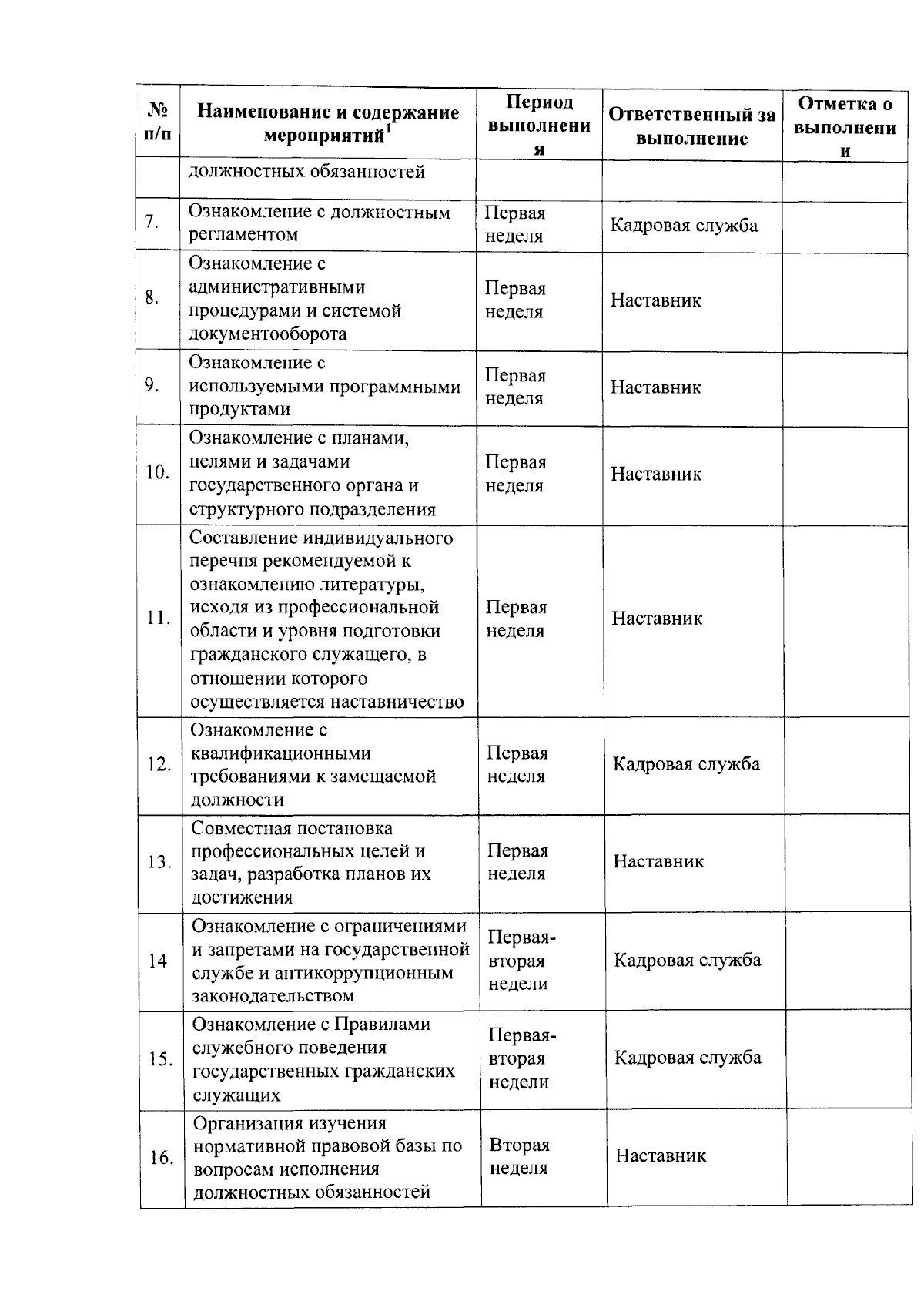 | № п/п | Наименование и содержание мероприятий$^1$ | Период выполнения | Ответственный за выполнение | Отметка о выполнении |
|---|---|---|---|---|
| | должностных обязанностей | | | |
| 7. | Ознакомление с должностным регламентом | Первая неделя | Кадровая служба | |
| 8. | Ознакомление с административными процедурами и системой документооборота | Первая неделя | Наставник | |
| 9. | Ознакомление с используемыми программными продуктами | Первая неделя | Наставник | |
| 10. | Ознакомление с планами, целями и задачами государственного органа и структурного подразделения | Первая неделя | Наставник | |
| 11. | Составление индивидуального перечня рекомендуемой к ознакомлению литературы, исходя из профессиональной области и уровня подготовки гражданского служащего, в отношении которого осуществляется наставничество | Первая неделя | Наставник | |
| 12. | Ознакомление с квалификационными требованиями к замещаемой должности | Первая неделя | Кадровая служба | |
| 13. | Совместная постановка профессиональных целей и задач, разработка планов их достижения | Первая неделя | Наставник | |
| 14 | Ознакомление с ограничениями и запретами на государственной службе и антикоррупционным законодательством | Первая-вторая недели | Кадровая служба | |
| 15. | Ознакомление с Правилами служебного поведения государственных гражданских служащих | Первая-вторая недели | Кадровая служба | |
| 16. | Организация изучения нормативной правовой базы по вопросам исполнения должностных обязанностей | Вторая неделя | Наставник | |